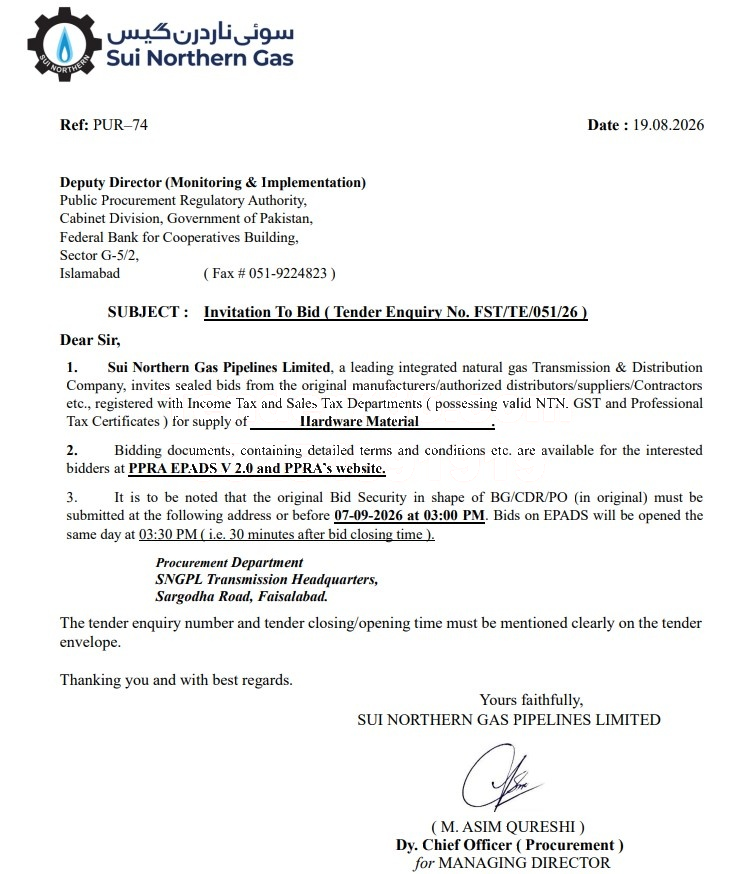 SUI NORTHERN

سوئی ناردرن گیس
Sui Northern Gas

Ref: PUR–74

Date : 19.08.2026

Deputy Director (Monitoring & Implementation)
Public Procurement Regulatory Authority,
Cabinet Division, Government of Pakistan,
Federal Bank for Cooperatives Building,
Sector G-5/2,
Islamabad ( Fax # 051-9224823 )

SUBJECT : Invitation To Bid ( Tender Enquiry No. FST/TE/051/26 )

Dear Sir,

1. Sui Northern Gas Pipelines Limited, a leading integrated natural gas Transmission & Distribution Company, invites sealed bids from the original manufacturers/authorized distributors/suppliers/Contractors etc., registered with Income Tax and Sales Tax Departments ( possessing valid NTN. GST and Professional Tax Certificates ) for supply of Hardware Material .

2. Bidding documents, containing detailed terms and conditions etc. are available for the interested bidders at PPRA EPADS V 2.0 and PPRA's website.

3. It is to be noted that the original Bid Security in shape of BG/CDR/PO (in original) must be submitted at the following address or before 07-09-2026 at 03:00 PM. Bids on EPADS will be opened the same day at 03:30 PM ( i.e. 30 minutes after bid closing time ).

Procurement Department
SNGPL Transmission Headquarters,
Sargodha Road, Faisalabad.

The tender enquiry number and tender closing/opening time must be mentioned clearly on the tender envelope.

Thanking you and with best regards.

Yours faithfully,
SUI NORTHERN GAS PIPELINES LIMITED

( M. ASIM QURESHI )
Dy. Chief Officer ( Procurement )
for MANAGING DIRECTOR